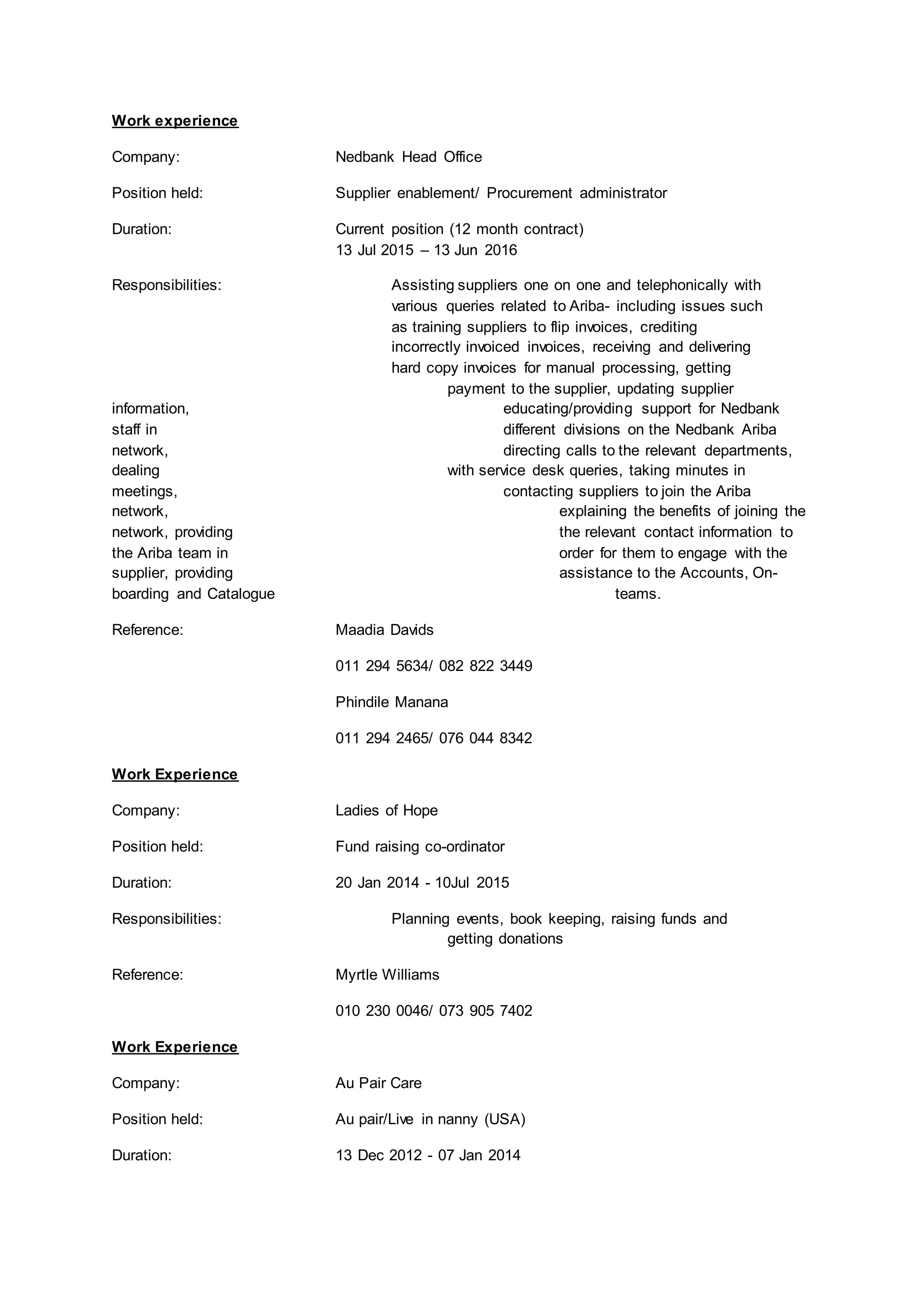 Work experience

Company: Nedbank Head Office

Position held: Supplier enablement/ Procurement administrator

Duration: Current position (12 month contract)
13 Jul 2015 – 13 Jun 2016

Responsibilities: Assisting suppliers one on one and telephonically with various queries related to Ariba- including issues such as training suppliers to flip invoices, crediting incorrectly invoiced invoices, receiving and delivering hard copy invoices for manual processing, getting payment to the supplier, updating supplier information, educating/providing support for Nedbank staff in different divisions on the Nedbank Ariba network, directing calls to the relevant departments, dealing with service desk queries, taking minutes in meetings, contacting suppliers to join the Ariba network, explaining the benefits of joining the network, providing the relevant contact information to the Ariba team in order for them to engage with the supplier, providing assistance to the Accounts, On-boarding and Catalogue teams.

Reference: Maadia Davids

011 294 5634/ 082 822 3449

Phindile Manana

011 294 2465/ 076 044 8342

Work Experience

Company: Ladies of Hope

Position held: Fund raising co-ordinator

Duration: 20 Jan 2014 - 10Jul 2015

Responsibilities: Planning events, book keeping, raising funds and getting donations

Reference: Myrtle Williams

010 230 0046/ 073 905 7402

Work Experience

Company: Au Pair Care

Position held: Au pair/Live in nanny (USA)

Duration: 13 Dec 2012 - 07 Jan 2014